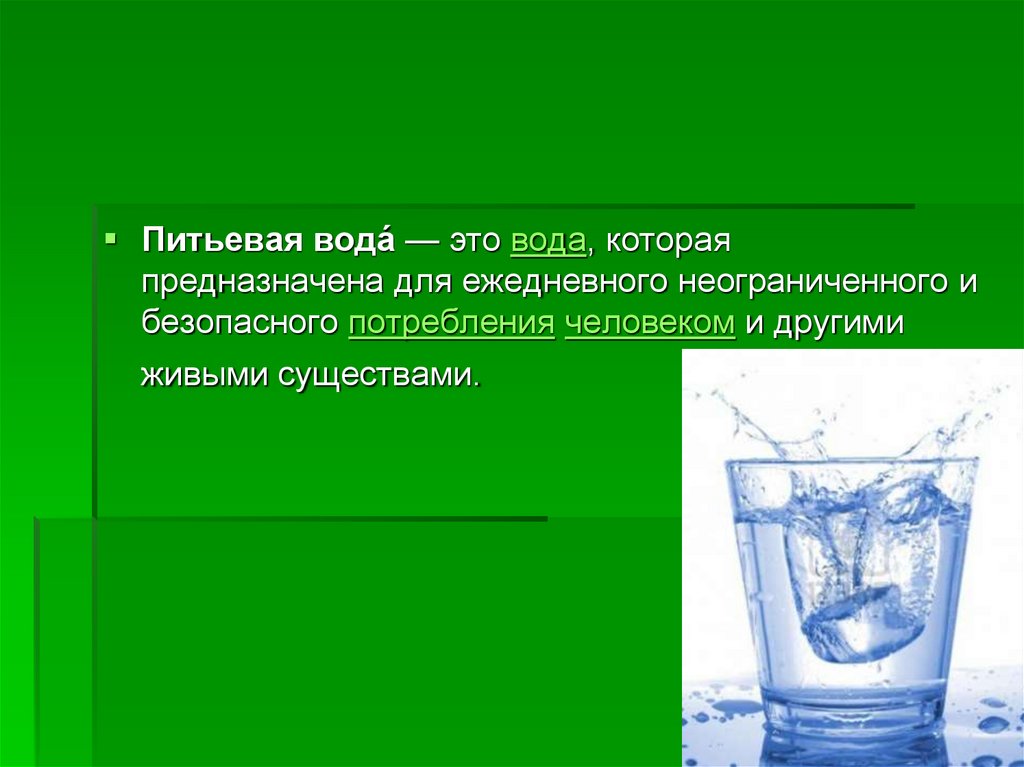 Питьевая вода́ — это вода, которая предназначена для ежедневного неограниченного и безопасного потребления человеком и другими живыми существами.